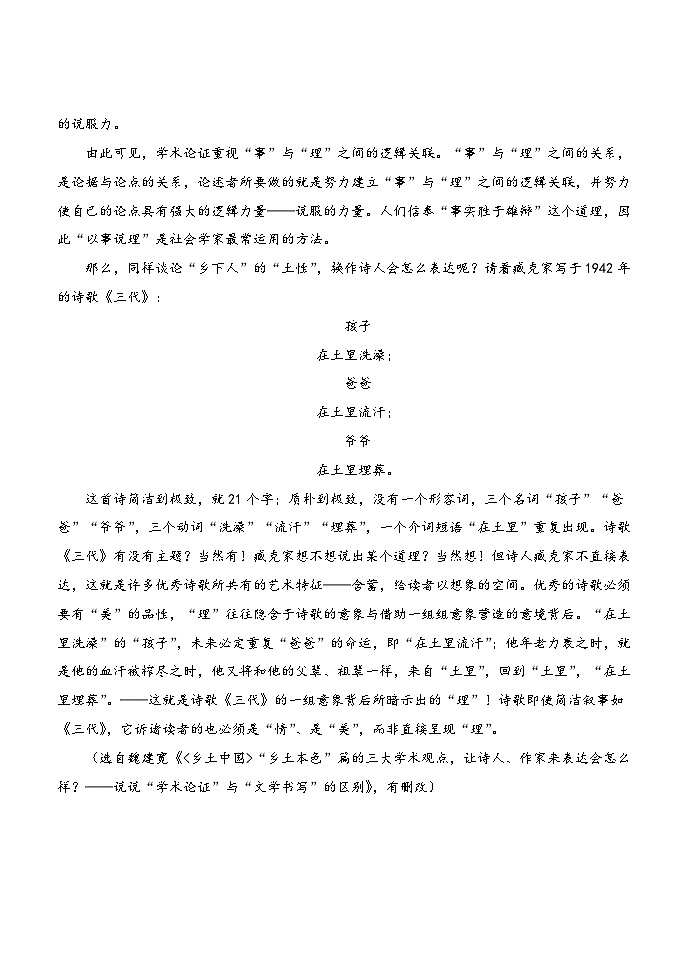 的说服力。

由此可见，学术论证重视“事”与“理”之间的逻辑关联。“事”与“理”之间的关系，是论据与论点的关系，论述者所要做的就是努力建立“事”与“理”之间的逻辑关联，并努力使自己的论点具有强大的逻辑力量——说服的力量。人们信奉“事实胜于雄辩”这个道理，因此“以事说理”是社会学家最常运用的方法。

那么，同样谈论“乡下人”的“土性”，换作诗人会怎么表达呢？请看臧克家写于1942年的诗歌《三代》：

孩子
在土里洗澡；
爸爸
在土里流汗；
爷爷
在土里埋葬。

这首诗简洁到极致，就21个字；质朴到极致，没有一个形容词，三个名词“孩子”“爸爸”“爷爷”，三个动词“洗澡”“流汗”“埋葬”，一个介词短语“在土里”重复出现。诗歌《三代》有没有主题？当然有！臧克家想不想说出某个道理？当然想！但诗人臧克家不直接表达，这就是许多优秀诗歌所共有的艺术特征——含蓄，给读者以想象的空间。优秀的诗歌必须要有“美”的品性，“理”往往隐含于诗歌的意象与借助一组组意象营造的意境背后。“在土里洗澡”的“孩子”，未来必定重复“爸爸”的命运，即“在土里流汗”；他年老力衰之时，就是他的血汗被榨尽之时，他又将和他的父辈、祖辈一样，来自“土里”，回到“土里”，“在土里埋葬”。——这就是诗歌《三代》的一组意象背后所暗示出的“理”！诗歌即使简洁叙事如《三代》，它诉诸读者的也必须是“情”、是“美”，而非直接呈现“理”。

（选自魏建宽《〈乡土中国〉“乡土本色”篇的三大学术观点，让诗人、作家来表达会怎么样？——说说“学术论证”与“文学书写”的区别》，有删改）